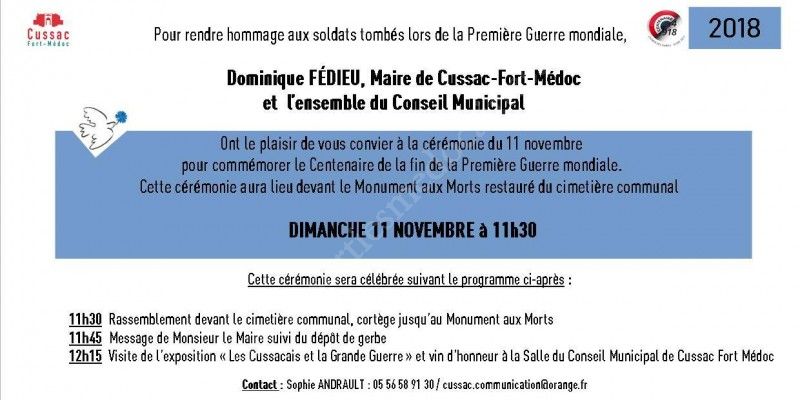 Cussac
Fort-Médoc

Pour rendre hommage aux soldats tombés lors de la Première Guerre mondiale,

2018

Dominique FÉDIEU, Maire de Cussac-Fort-Médoc
et l'ensemble du Conseil Municipal

Ont le plaisir de vous convier à la cérémonie du 11 novembre
pour commémorer le Centenaire de la fin de la Première Guerre mondiale.
Cette cérémonie aura lieu devant le Monument aux Morts restauré du cimetière communal

DIMANCHE 11 NOVEMBRE à 11h30

Cette cérémonie sera célébrée suivant le programme ci-après :

11h30 Rassemblement devant le cimetière communal, cortège jusqu'au Monument aux Morts
11h45 Message de Monsieur le Maire suivi du dépôt de gerbe
12h15 Visite de l'exposition « Les Cussacais et la Grande Guerre » et vin d'honneur à la Salle du Conseil Municipal de Cussac Fort Médoc

Contact : Sophie ANDRAULT : 05 56 58 91 30 / cussac.communication@orange.fr